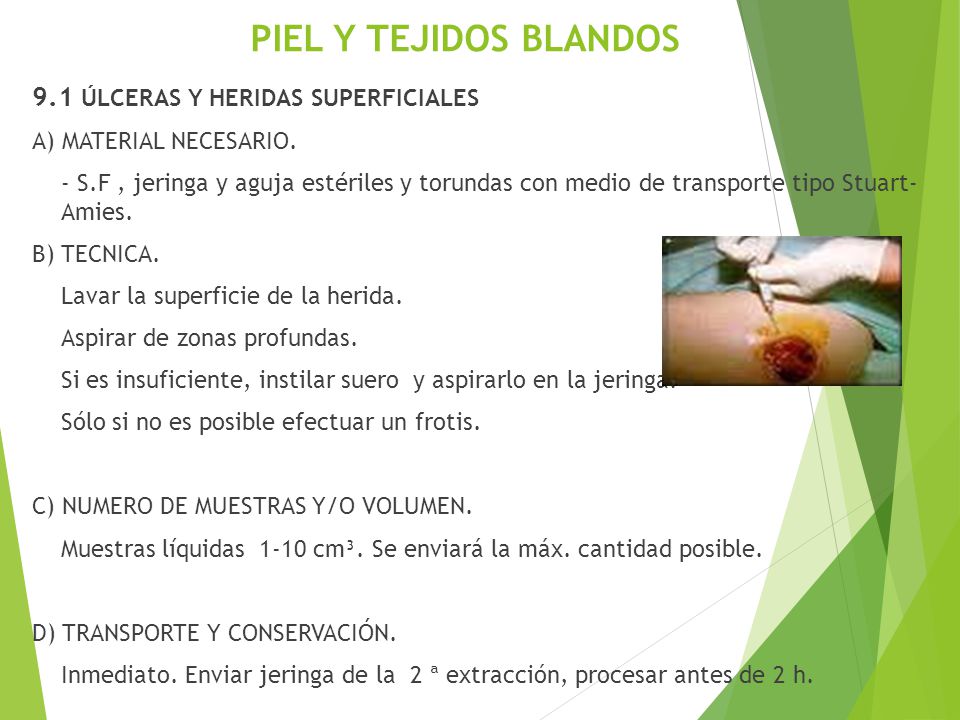 PIEL Y TEJIDOS BLANDOS

9.1 ÚLCERAS Y HERIDAS SUPERFICIALES

A) MATERIAL NECESARIO.

- S.F , jeringa y aguja estériles y torundas con medio de transporte tipo Stuart-Amies.

B) TECNICA.

Lavar la superficie de la herida.

Aspirar de zonas profundas.

Si es insuficiente, instilar suero y aspirarlo en la jeringa.

Sólo si no es posible efectuar un frotis.

C) NUMERO DE MUESTRAS Y/O VOLUMEN.

Muestras líquidas 1-10 cm³. Se enviará la máx. cantidad posible.

D) TRANSPORTE Y CONSERVACIÓN.

Inmediato. Enviar jeringa de la 2 ª extracción, procesar antes de 2 h.